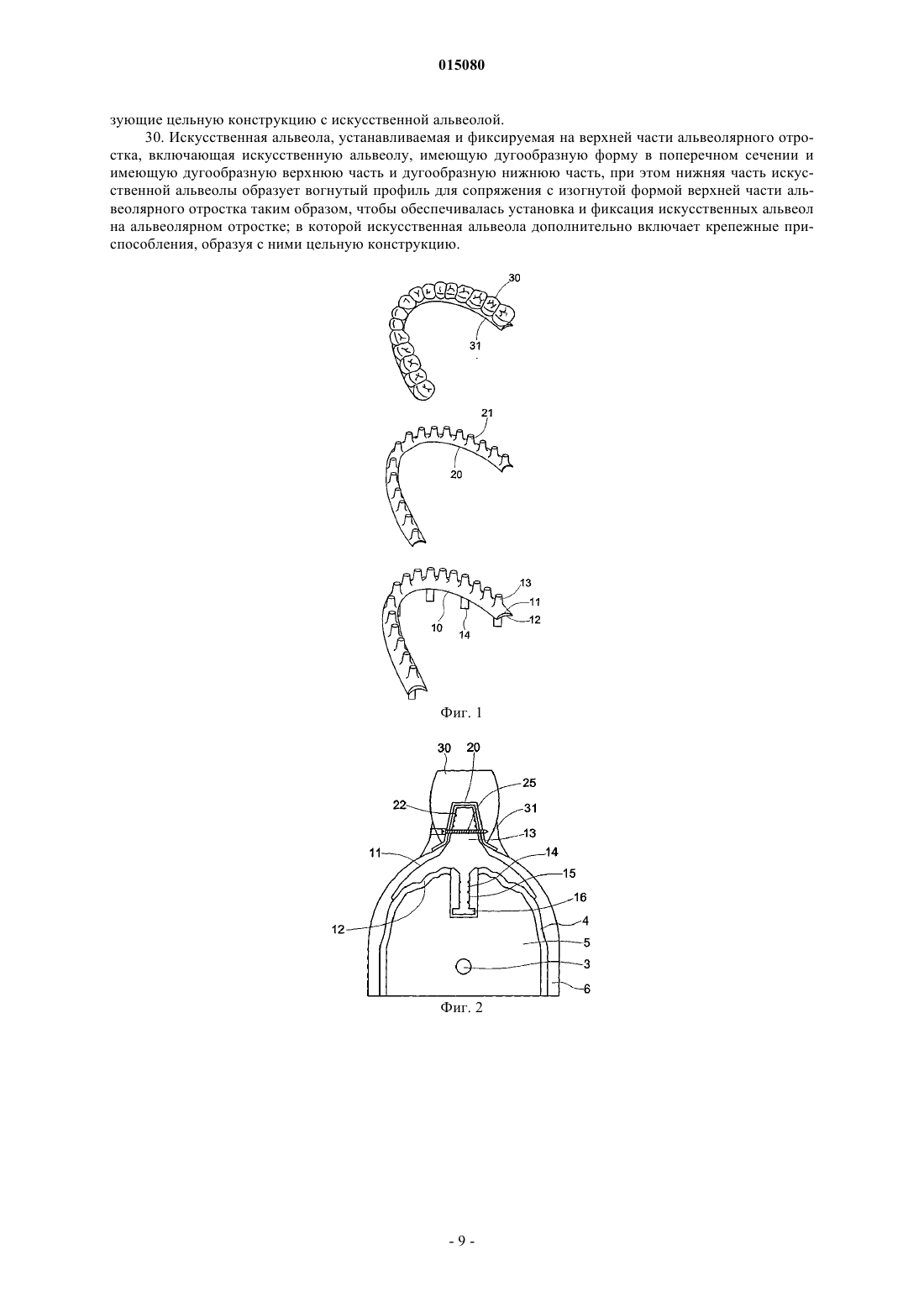 015080

зующие цельную конструкцию с искусственной альвеолой.

30. Искусственная альвеола, устанавливаемая и фиксируемая на верхней части альвеолярного отростка, включающая искусственную альвеолу, имеющую дугообразную форму в поперечном сечении и имеющую дугообразную верхнюю часть и дугообразную нижнюю часть, при этом нижняя часть искусственной альвеолы образует вогнутый профиль для сопряжения с изогнутой формой верхней части альвеолярного отростка таким образом, чтобы обеспечивалась установка и фиксация искусственных альвеол на альвеолярном отростке; в которой искусственная альвеола дополнительно включает крепежные приспособления, образуя с ними цельную конструкцию.

30
31
21
20
13
11
12
10
14
Фиг. 1

30 20
25
22
31
13
11
14
15
16
12
4
5
3
6
Фиг. 2

- 9 -